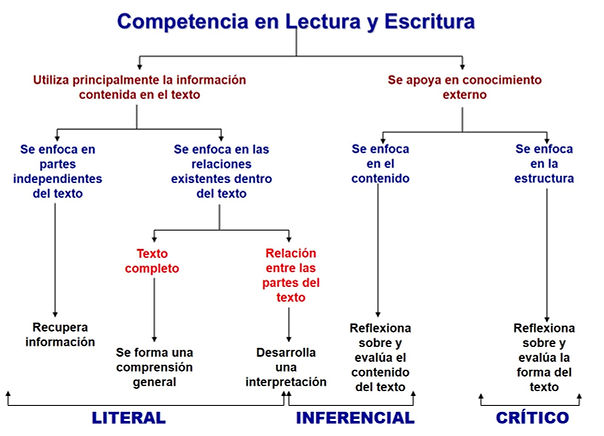 Competencia en Lectura y Escritura

Utiliza principalmente la información contenida en el texto

Se apoya en conocimiento externo

Se enfoca en partes independientes del texto

Se enfoca en las relaciones existentes dentro del texto

Se enfoca en el contenido

Se enfoca en la estructura

Texto completo

Relación entre las partes del texto

Recupera información

Se forma una comprensión general

Desarrolla una interpretación

Reflexiona sobre y evalúa el contenido del texto

Reflexiona sobre y evalúa la forma del texto

LITERAL

INFERENCIAL

CRÍTICO